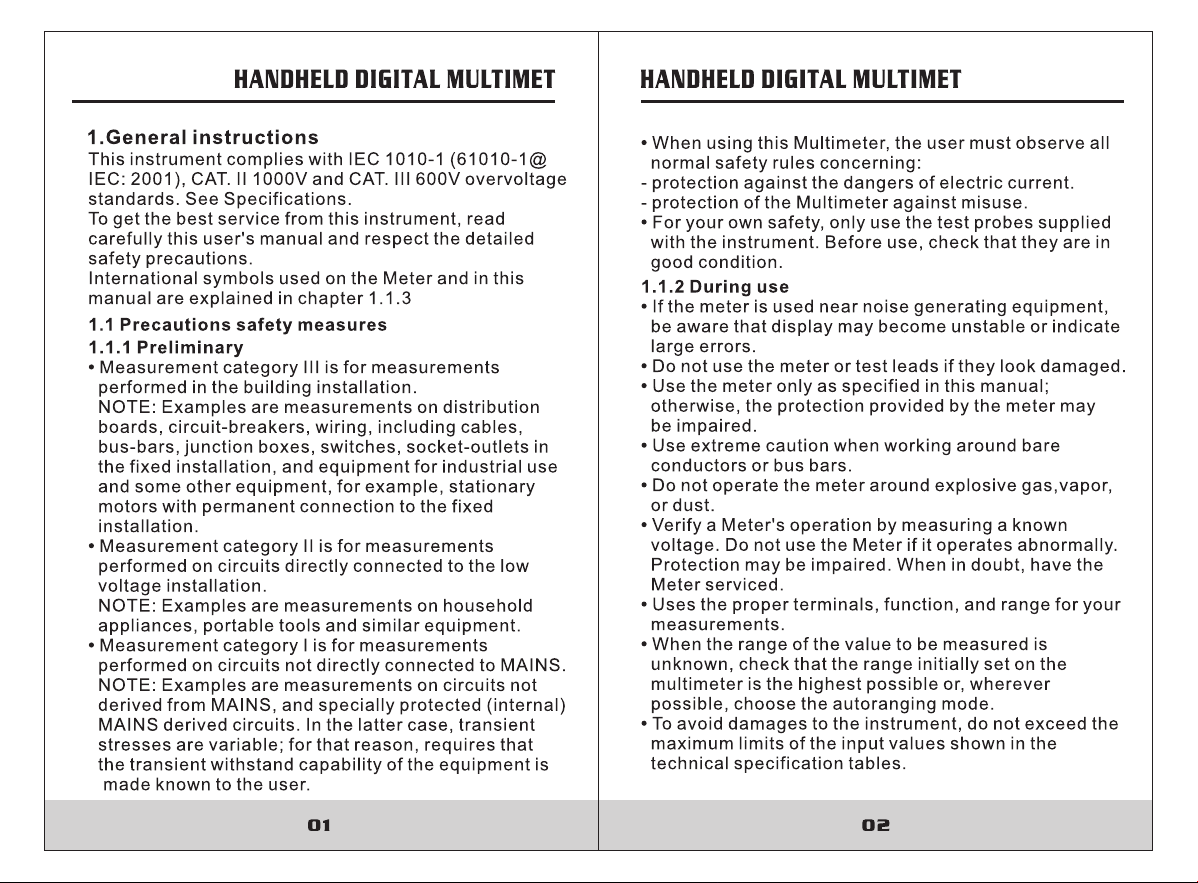 HANDHELD DIGITAL MULTIMET

1.General instructions
This instrument complies with IEC 1010-1 (61010-1@ IEC: 2001), CAT. II 1000V and CAT. III 600V overvoltage standards. See Specifications.
To get the best service from this instrument, read carefully this user's manual and respect the detailed safety precautions.
International symbols used on the Meter and in this manual are explained in chapter 1.1.3

1.1 Precautions safety measures
1.1.1 Preliminary
• Measurement category III is for measurements performed in the building installation.
NOTE: Examples are measurements on distribution boards, circuit-breakers, wiring, including cables, bus-bars, junction boxes, switches, socket-outlets in the fixed installation, and equipment for industrial use and some other equipment, for example, stationary motors with permanent connection to the fixed installation.
• Measurement category II is for measurements performed on circuits directly connected to the low voltage installation.
NOTE: Examples are measurements on household appliances, portable tools and similar equipment.
• Measurement category I is for measurements performed on circuits not directly connected to MAINS.
NOTE: Examples are measurements on circuits not derived from MAINS, and specially protected (internal) MAINS derived circuits. In the latter case, transient stresses are variable; for that reason, requires that the transient withstand capability of the equipment is made known to the user.

01

HANDHELD DIGITAL MULTIMET

• When using this Multimeter, the user must observe all normal safety rules concerning:
- protection against the dangers of electric current.
- protection of the Multimeter against misuse.
• For your own safety, only use the test probes supplied with the instrument. Before use, check that they are in good condition.
1.1.2 During use
• If the meter is used near noise generating equipment, be aware that display may become unstable or indicate large errors.
• Do not use the meter or test leads if they look damaged.
• Use the meter only as specified in this manual; otherwise, the protection provided by the meter may be impaired.
• Use extreme caution when working around bare conductors or bus bars.
• Do not operate the meter around explosive gas,vapor, or dust.
• Verify a Meter's operation by measuring a known voltage. Do not use the Meter if it operates abnormally. Protection may be impaired. When in doubt, have the Meter serviced.
• Uses the proper terminals, function, and range for your measurements.
• When the range of the value to be measured is unknown, check that the range initially set on the multimeter is the highest possible or, wherever possible, choose the autoranging mode.
• To avoid damages to the instrument, do not exceed the maximum limits of the input values shown in the technical specification tables.

02